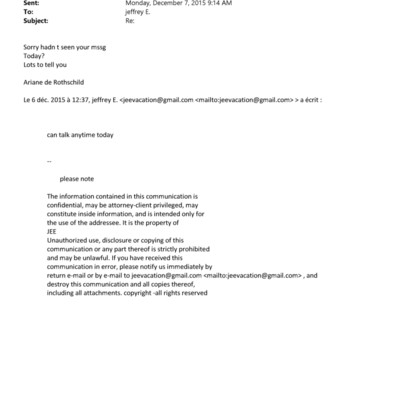 Sent: Monday, December 7, 2015 9:14 AM
To: jeffrey E.
Subject: Re:

Sorry hadn t seen your mssg
Today?
Lots to tell you

Ariane de Rothschild

Le 6 déc. 2015 à 12:37, jeffrey E. <jeevacation@gmail.com <mailto:jeevacation@gmail.com> > a écrit :

can talk anytime today

--

please note

The information contained in this communication is confidential, may be attorney-client privileged, may constitute inside information, and is intended only for the use of the addressee. It is the property of JEE
Unauthorized use, disclosure or copying of this communication or any part thereof is strictly prohibited and may be unlawful. If you have received this communication in error, please notify us immediately by return e-mail or by e-mail to jeevacation@gmail.com <mailto:jeevacation@gmail.com> , and destroy this communication and all copies thereof, including all attachments. copyright -all rights reserved